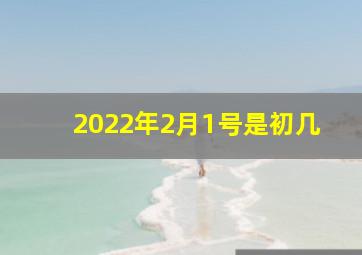 2022年2月1号是初几